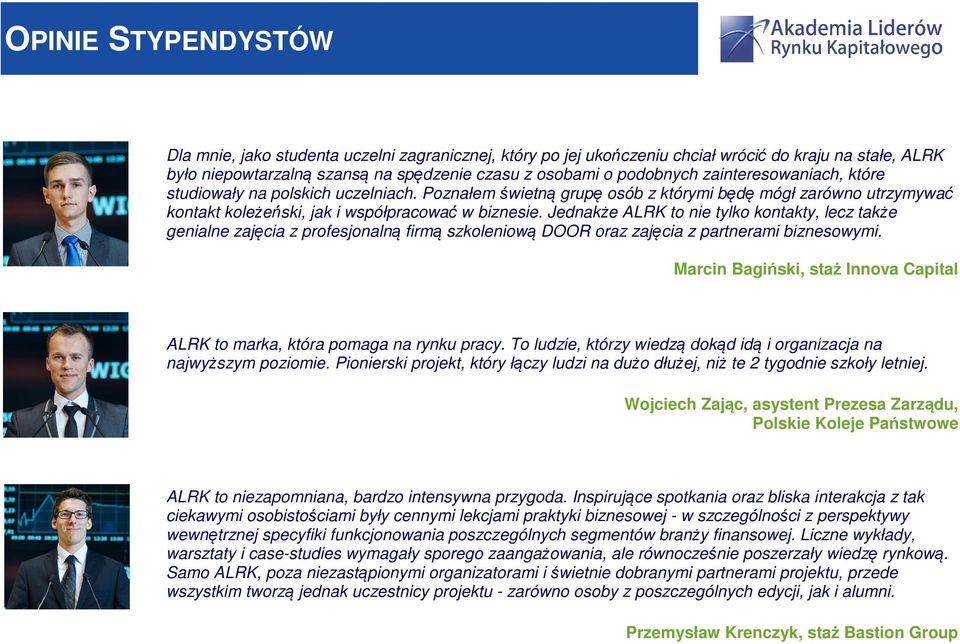 OPINIE STYPENDYSTÓW

Akademia Liderów Rynku Kapitałowego

Dla mnie, jako studenta uczelni zagranicznej, który po jej ukończeniu chciał wrócić do kraju na stałe, ALRK było niepowtarzalną szansą na spędzenie czasu z osobami o podobnych zainteresowaniach, które studiowały na polskich uczelniach. Poznałem świetną grupę osób z którymi będę mógł zarówno utrzymywać kontakt koleżeński, jak i współpracować w biznesie. Jednakże ALRK to nie tylko kontakty, lecz także genialne zajęcia z profesjonalną firmą szkoleniową DOOR oraz zajęcia z partnerami biznesowymi.

Marcin Bagiński, staż Innova Capital

ALRK to marka, która pomaga na rynku pracy. To ludzie, którzy wiedzą dokąd idą i organizacja na najwyższym poziomie. Pionierski projekt, który łączy ludzi na dużo dłużej, niż te 2 tygodnie szkoły letniej.

Wojciech Zając, asystent Prezesa Zarządu, Polskie Koleje Państwowe

ALRK to niezapomniana, bardzo intensywna przygoda. Inspirujące spotkania oraz bliska interakcja z tak ciekawymi osobistościami były cennymi lekcjami praktyki biznesowej - w szczególności z perspektywy wewnętrznej specyfiki funkcjonowania poszczególnych segmentów branży finansowej. Liczne wykłady, warsztaty i case-studies wymagały sporego zaangażowania, ale równocześnie poszerzały wiedzę rynkową. Samo ALRK, poza niezastąpionymi organizatorami i świetnie dobranymi partnerami projektu, przede wszystkim tworzą jednak uczestnicy projektu - zarówno osoby z poszczególnych edycji, jak i alumni.

Przemysław Krenczyk, staż Bastion Group